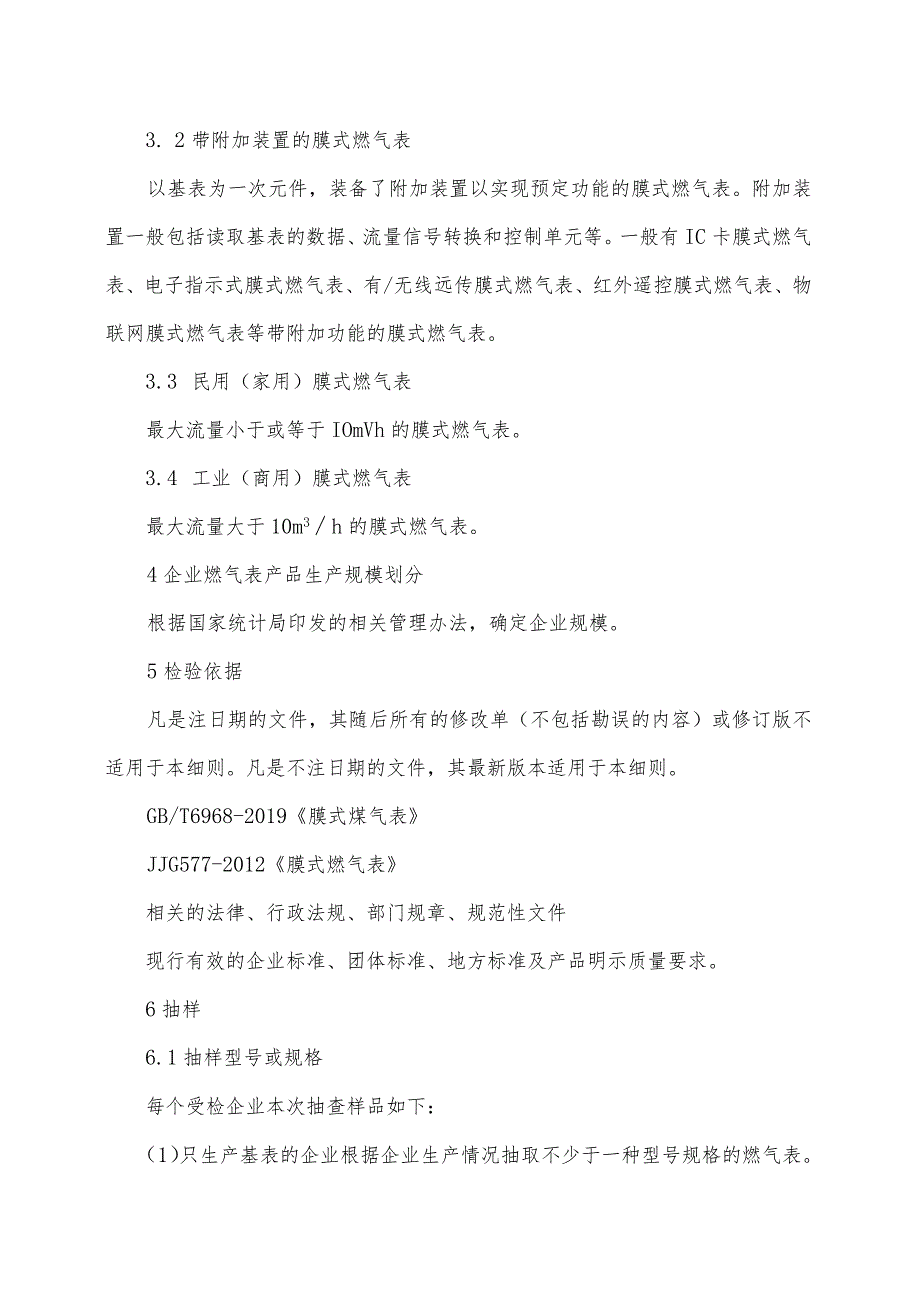 3. 2 带附加装置的膜式燃气表

以基表为一次元件，装备了附加装置以实现预定功能的膜式燃气表。附加装置一般包括读取基表的数据、流量信号转换和控制单元等。一般有 IC 卡膜式燃气表、电子指示式膜式燃气表、有/无线远传膜式燃气表、红外遥控膜式燃气表、物联网膜式燃气表等带附加功能的膜式燃气表。

3.3 民用（家用）膜式燃气表

最大流量小于或等于 IOmVh 的膜式燃气表。

3.4 工业（商用）膜式燃气表

最大流量大于 $10m^3/h$ 的膜式燃气表。

4 企业燃气表产品生产规模划分

根据国家统计局印发的相关管理办法，确定企业规模。

5 检验依据

凡是注日期的文件，其随后所有的修改单（不包括勘误的内容）或修订版不适用于本细则。凡是不注日期的文件，其最新版本适用于本细则。

GB/T6968-2019《膜式煤气表》

JJG577-2012《膜式燃气表》

相关的法律、行政法规、部门规章、规范性文件

现行有效的企业标准、团体标准、地方标准及产品明示质量要求。

6 抽样

6.1 抽样型号或规格

每个受检企业本次抽查样品如下:

(1)只生产基表的企业根据企业生产情况抽取不少于一种型号规格的燃气表。